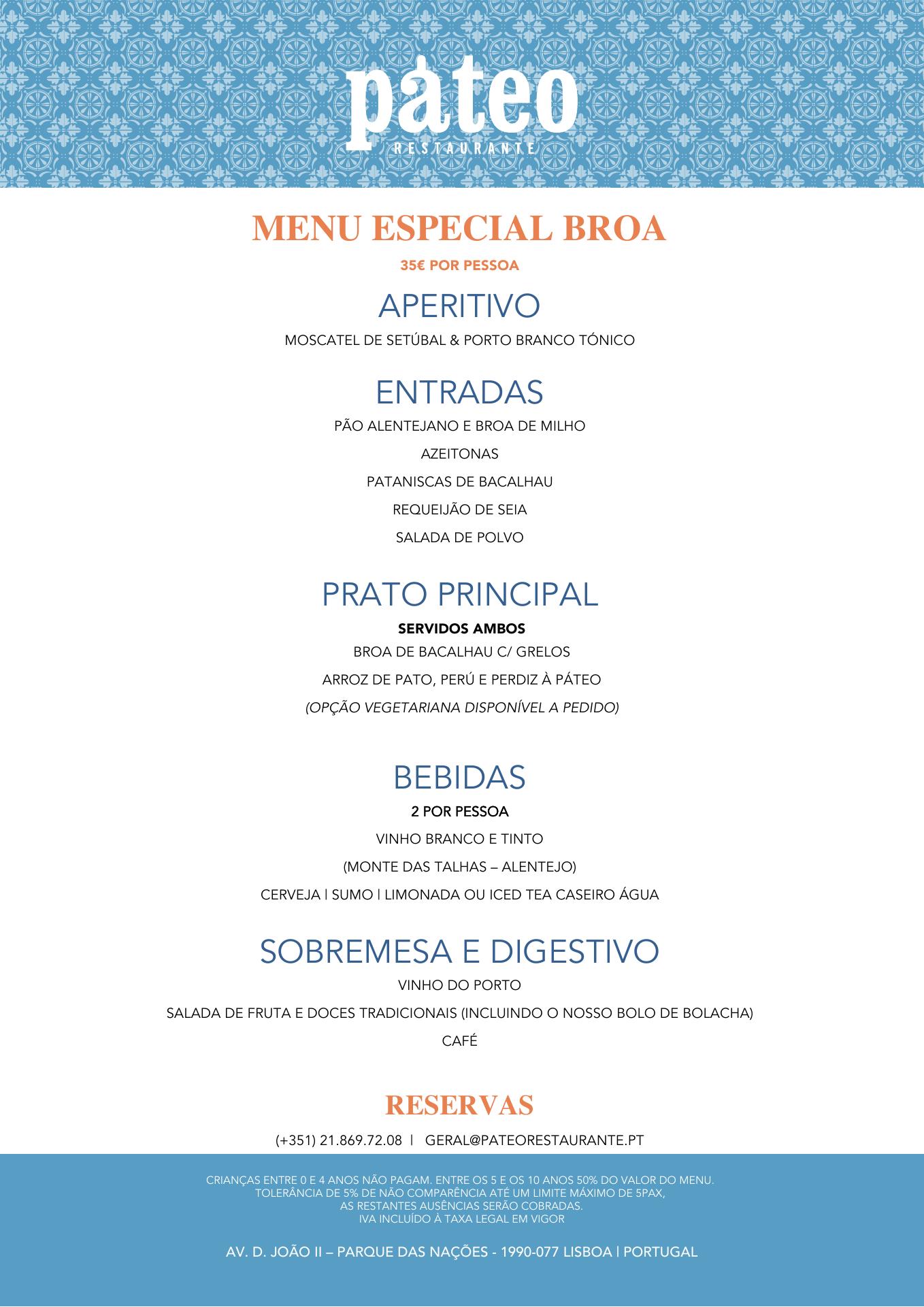 páteo
RESTAURANTE

MENU ESPECIAL BROA
35€ POR PESSOA

APERITIVO
MOSCATEL DE SETÚBAL & PORTO BRANCO TÓNICO

ENTRADAS
PÃO ALENTEJANO E BROA DE MILHO
AZEITONAS
PATANISCAS DE BACALHAU
REQUEIJÃO DE SEIA
SALADA DE POLVO

PRATO PRINCIPAL
SERVIDOS AMBOS
BROA DE BACALHAU C/ GRELOS
ARROZ DE PATO, PERÚ E PERDIZ À PÁTEO
(OPÇÃO VEGETARIANA DISPONÍVEL A PEDIDO)

BEBIDAS
2 POR PESSOA
VINHO BRANCO E TINTO
(MONTE DAS TALHAS – ALENTEJO)
CERVEJA | SUMO | LIMONADA OU ICED TEA CASEIRO ÁGUA

SOBREMESA E DIGESTIVO
VINHO DO PORTO
SALADA DE FRUTA E DOCES TRADICIONAIS (INCLUINDO O NOSSO BOLO DE BOLACHA)
CAFÉ

RESERVAS
(+351) 21.869.72.08 | GERAL@PATEORESTAURANTE.PT

CRIANÇAS ENTRE 0 E 4 ANOS NÃO PAGAM. ENTRE OS 5 E OS 10 ANOS 50% DO VALOR DO MENU.
TOLERÂNCIA DE 5% DE NÃO COMPARÊNCIA ATÉ UM LIMITE MÁXIMO DE 5PAX,
AS RESTANTES AUSÊNCIAS SERÃO COBRADAS.
IVA INCLUÍDO À TAXA LEGAL EM VIGOR

AV. D. JOÃO II – PARQUE DAS NAÇÕES - 1990-077 LISBOA | PORTUGAL